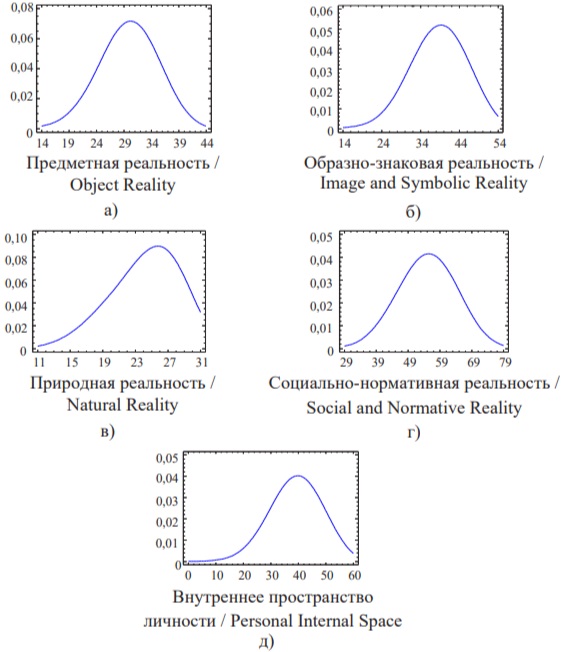 0,08
0,06
0,04
0,02
0
14 19 24 29 34 39 44
Предметная реальность / Object Reality
а)

0,06
0,05
0,04
0,03
0,02
0,01
0
14 24 34 44 54
Образно-знаковая реальность / Image and Symbolic Reality
б)

0,10
0,08
0,06
0,04
0,02
0
11 15 19 23 27 31
Природная реальность / Natural Reality
в)

0,05
0,04
0,03
0,02
0,01
0
29 39 49 59 69 79
Социально-нормативная реальность / Social and Normative Reality
г)

0,05
0,04
0,03
0,02
0,01
0
0 10 20 30 40 50 60
Внутреннее пространство личности / Personal Internal Space
д)